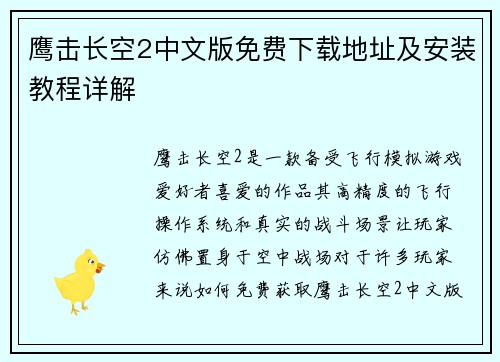 鹰击长空2中文版免费下载地址及安装教程详解

鹰击长空2是一款备受飞行模拟游戏爱好者喜爱的作品其高精度的飞行操作系统和真实的战斗场景让玩家仿佛置身于空中战场对于许多玩家来说如何免费获取鹰击长空2中文版